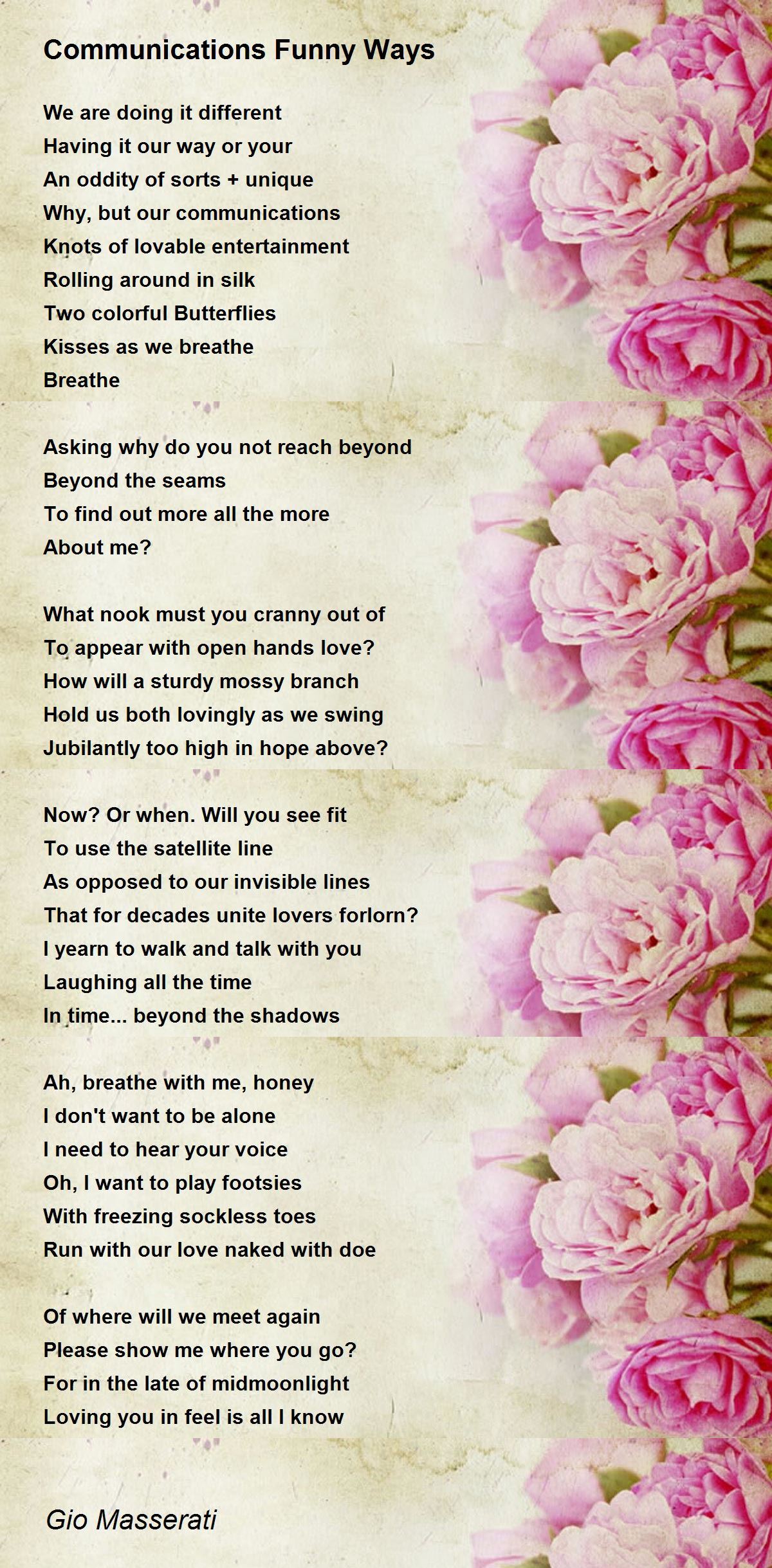 Communications Funny Ways

We are doing it different
Having it our way or your
An oddity of sorts + unique
Why, but our communications
Knots of lovable entertainment
Rolling around in silk
Two colorful Butterflies
Kisses as we breathe
Breathe

Asking why do you not reach beyond
Beyond the seams
To find out more all the more
About me?

What nook must you cranny out of
To appear with open hands love?
How will a sturdy mossy branch
Hold us both lovingly as we swing
Jubilantly too high in hope above?

Now? Or when. Will you see fit
To use the satellite line
As opposed to our invisible lines
That for decades unite lovers forlorn?
I yearn to walk and talk with you
Laughing all the time
In time... beyond the shadows

Ah, breathe with me, honey
I don't want to be alone
I need to hear your voice
Oh, I want to play footsies
With freezing sockless toes
Run with our love naked with doe

Of where will we meet again
Please show me where you go?
For in the late of midmoonlight
Loving you in feel is all I know

Gio Masserati